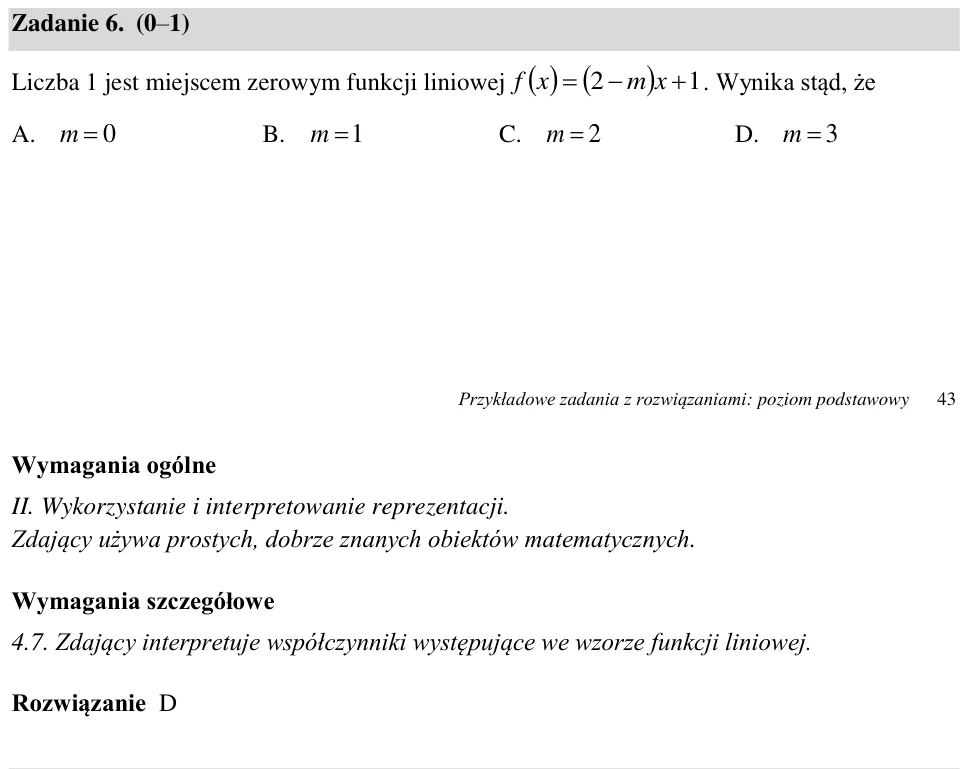 Zadanie 6. (0–1)

Liczba 1 jest miejscem zerowym funkcji liniowej $f(x)=(2-m)x+1$. Wynika stąd, że

A. $m=0$ B. $m=1$ C. $m=2$ D. $m=3$

Przykładowe zadania z rozwiązaniami: poziom podstawowy 43

Wymagania ogólne

II. Wykorzystanie i interpretowanie reprezentacji.
Zdający używa prostych, dobrze znanych obiektów matematycznych.

Wymagania szczegółowe

4.7. Zdający interpretuje współczynniki występujące we wzorze funkcji liniowej.

Rozwiązanie D